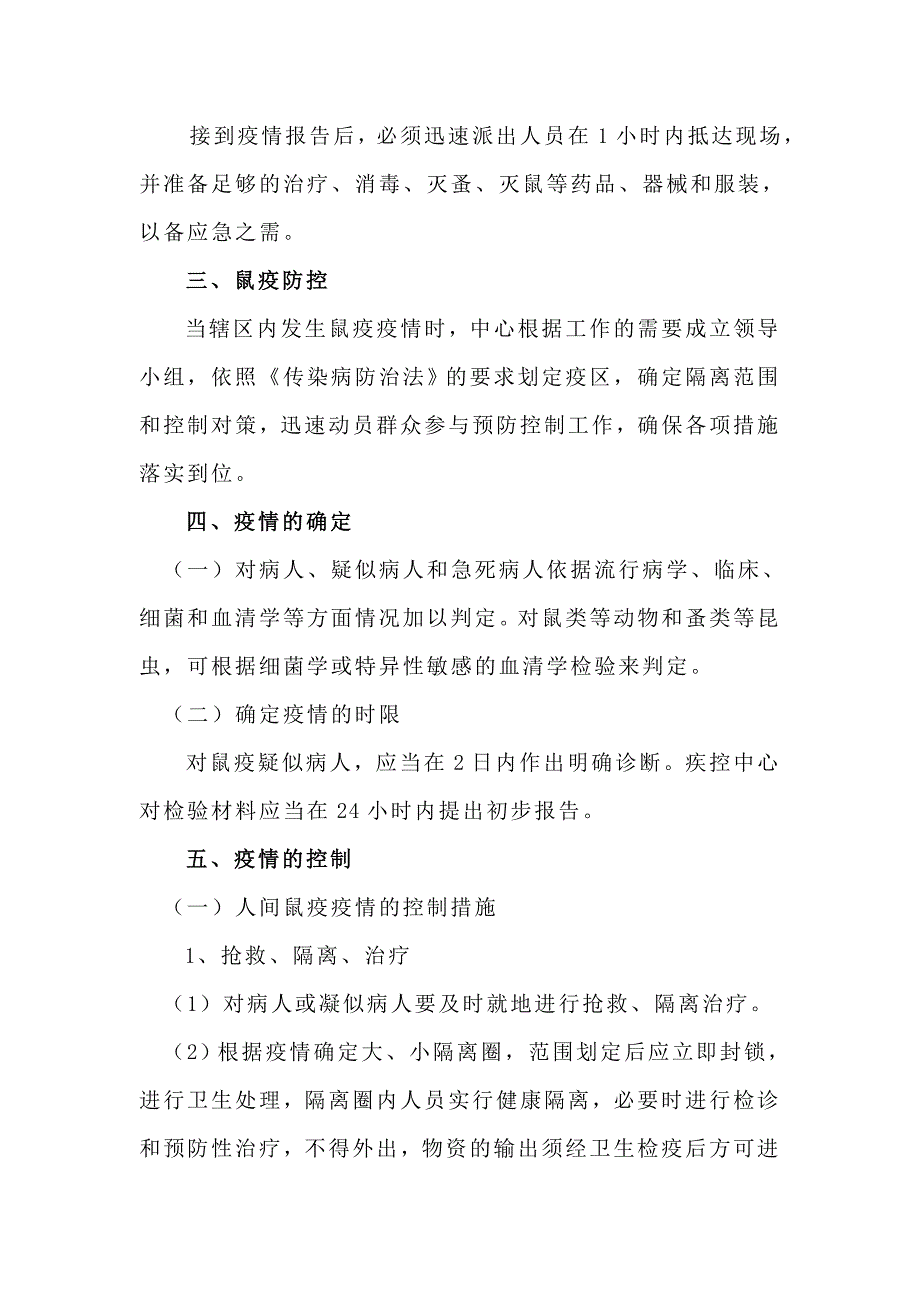 接到疫情报告后，必须迅速派出人员在 1 小时内抵达现场，并准备足够的治疗、消毒、灭蚤、灭鼠等药品、器械和服装，以备应急之需。

三、鼠疫防控

当辖区内发生鼠疫疫情时，中心根据工作的需要成立领导小组，依照《传染病防治法》的要求划定疫区，确定隔离范围和控制对策，迅速动员群众参与预防控制工作，确保各项措施落实到位。

四、疫情的确定

（一）对病人、疑似病人和急死病人依据流行病学、临床、细菌和血清学等方面情况加以判定。对鼠类等动物和蚤类等昆虫，可根据细菌学或特异性敏感的血清学检验来判定。

（二）确定疫情的时限

对鼠疫疑似病人，应当在 2 日内作出明确诊断。疾控中心对检验材料应当在 24 小时内提出初步报告。

五、疫情的控制

（一）人间鼠疫疫情的控制措施

1、抢救、隔离、治疗

（1）对病人或凝似病人要及时就地进行抢救、隔离治疗。

（2）根据疫情确定大、小隔离圈，范围划定后应立即封锁，进行卫生处理，隔离圈内人员实行健康隔离，必要时进行检诊和预防性治疗，不得外出，物资的输出须经卫生检疫后方可进